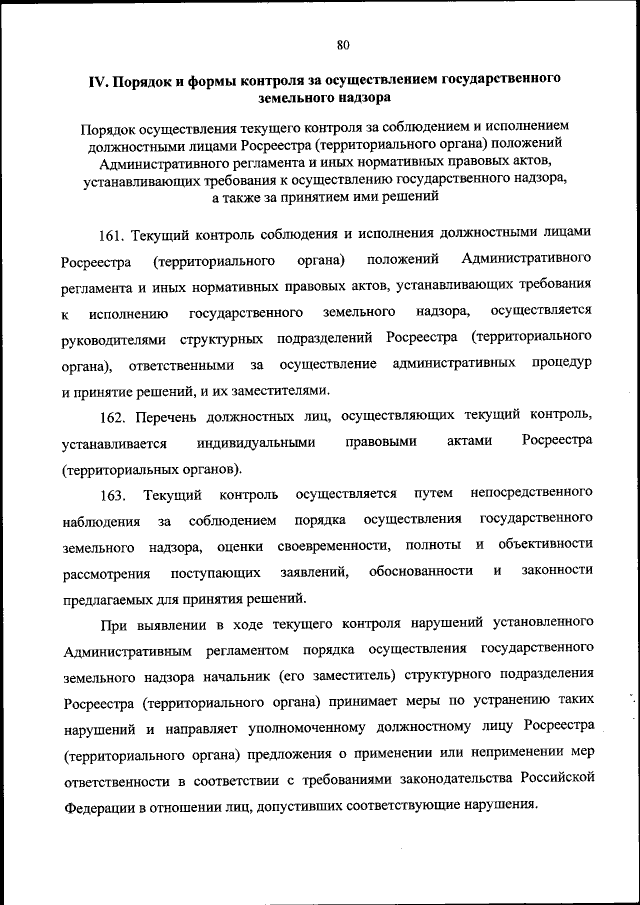 80

IV. Порядок и формы контроля за осуществлением государственного земельного надзора

Порядок осуществления текущего контроля за соблюдением и исполнением должностными лицами Росреестра (территориального органа) положений Административного регламента и иных нормативных правовых актов, устанавливающих требования к осуществлению государственного надзора, а также за принятием ими решений

161. Текущий контроль соблюдения и исполнения должностными лицами Росреестра (территориального органа) положений Административного регламента и иных нормативных правовых актов, устанавливающих требования к исполнению государственного земельного надзора, осуществляется руководителями структурных подразделений Росреестра (территориального органа), ответственными за осуществление административных процедур и принятие решений, и их заместителями.

162. Перечень должностных лиц, осуществляющих текущий контроль, устанавливается индивидуальными правовыми актами Росреестра (территориальных органов).

163. Текущий контроль осуществляется путем непосредственного наблюдения за соблюдением порядка осуществления государственного земельного надзора, оценки своевременности, полноты и объективности рассмотрения поступающих заявлений, обоснованности и законности предлагаемых для принятия решений.

При выявлении в ходе текущего контроля нарушений установленного Административным регламентом порядка осуществления государственного земельного надзора начальник (его заместитель) структурного подразделения Росреестра (территориального органа) принимает меры по устранению таких нарушений и направляет уполномоченному должностному лицу Росреестра (территориального органа) предложения о применении или неприменении мер ответственности в соответствии с требованиями законодательства Российской Федерации в отношении лиц, допустивших соответствующие нарушения.